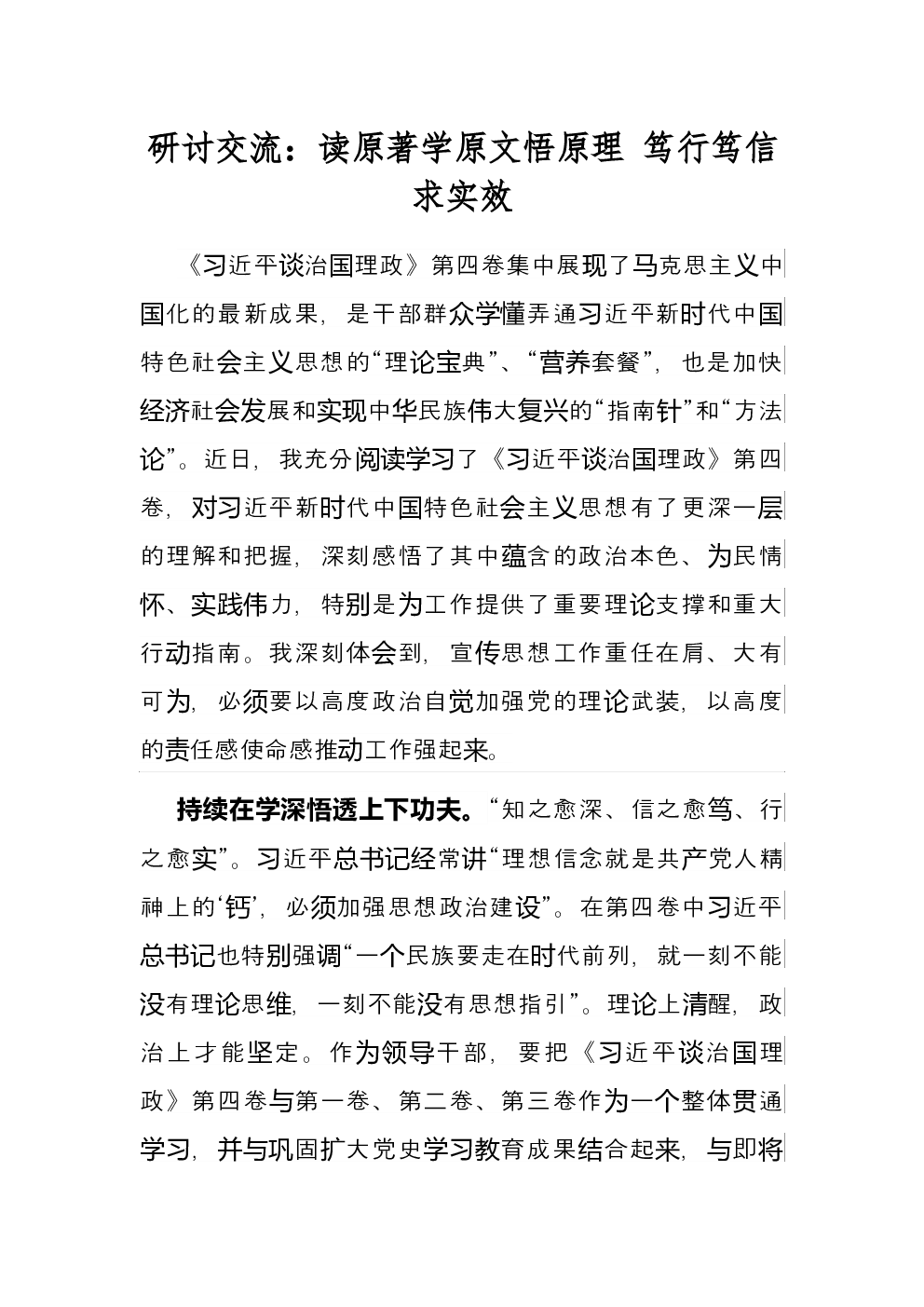 研讨交流：读原著学原文悟原理 笃行笃信求实效

《习近平谈治国理政》第四卷集中展现了马克思主义中国化的最新成果，是干部群众学懂弄通习近平新时代中国特色社会主义思想的“理论宝典”、“营养套餐”，也是加快经济社会发展和实现中华民族伟大复兴的“指南针”和“方法论”。近日，我充分阅读学习了《习近平谈治国理政》第四卷，对习近平新时代中国特色社会主义思想有了更深一层的理解和把握，深刻感悟了其中蕴含的政治本色、为民情怀、实践伟力，特别是为工作提供了重要理论支撑和重大行动指南。我深刻体会到，宣传思想工作重任在肩、大有可为，必须要以高度政治自觉加强党的理论武装，以高度的责任感使命感推动工作强起来。

持续在学深悟透上下功夫。“知之愈深、信之愈笃、行之愈实”。习近平总书记经常讲“理想信念就是共产党人精神上的‘钙’，必须加强思想政治建设”。在第四卷中习近平总书记也特别强调“一个民族要走在时代前列，就一刻不能没有理论思维，一刻不能没有思想指引”。理论上清醒，政治上才能坚定。作为领导干部，要把《习近平谈治国理政》第四卷与第一卷、第二卷、第三卷作为一个整体贯通学习，并与巩固扩大党史学习教育成果结合起来，与即将